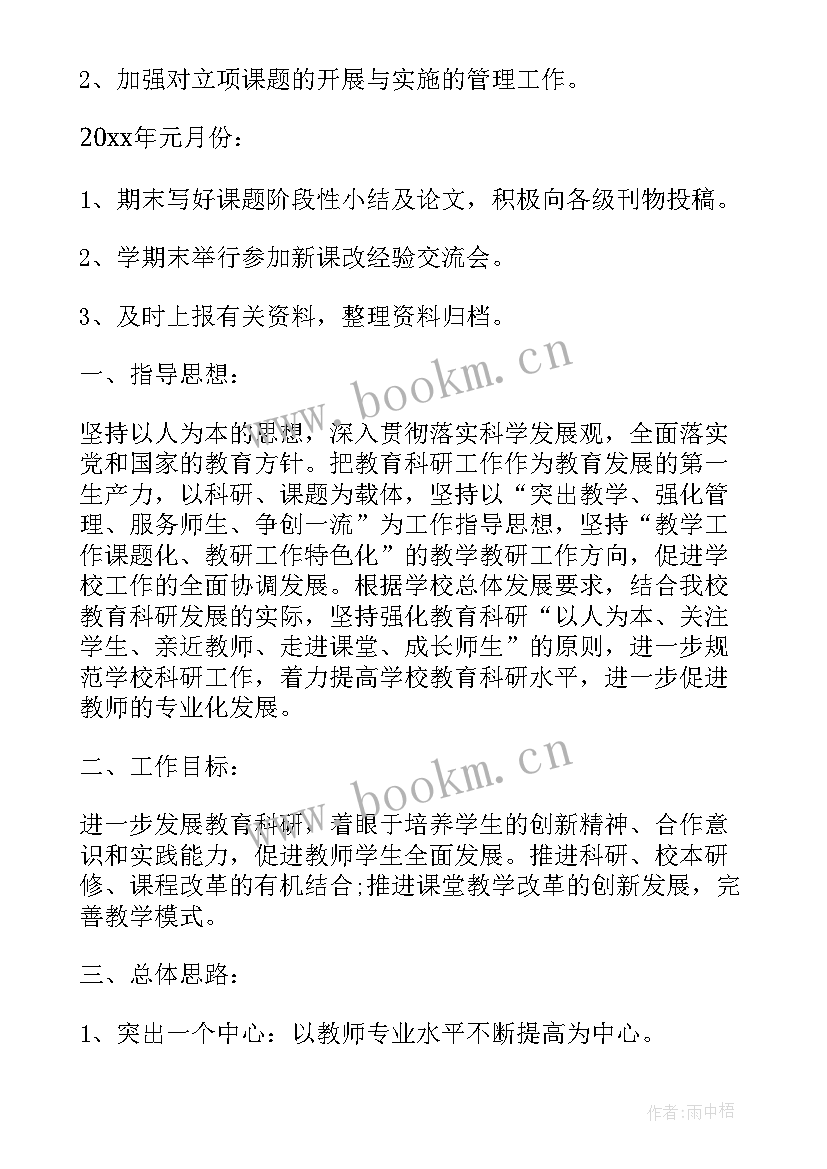 2、加强对立项课题的开展与实施的管理工作。

20xx年元月份：

1、期末写好课题阶段性小结及论文，积极向各级刊物投稿。

2、学期末举行参加新课改经验交流会。

3、及时上报有关资料，整理资料归档。

一、指导思想：

坚持以人为本的思想，深入贯彻落实科学发展观，全面落实党和国家的教育方针。把教育科研工作作为教育发展的第一生产力，以科研、课题为载体，坚持以“突出教学、强化管理、服务师生、争创一流”为工作指导思想，坚持“教学工作课题化、教研工作特色化”的教学教研工作方向，促进学校工作的全面协调发展。根据学校总体发展要求，结合我校教育科研发展的实际，坚持强化教育科研“以人为本、关注学生、亲近教师、走进课堂、成长师生”的原则，进一步规范学校科研工作，着力提高学校教育科研水平，进一步促进教师的专业化发展。

二、工作目标：

进一步发展教育科研，着眼于培养学生的创新精神、合作意识和实践能力，促进教师学生全面发展。推进科研、校本研修、课程改革的有机结合;推进课堂教学改革的创新发展，完善教学模式。

三、总体思路：

1、突出一个中心：以教师专业水平不断提高为中心。

www.bookm.cn

www.bookm.cn

作者：雨中梧